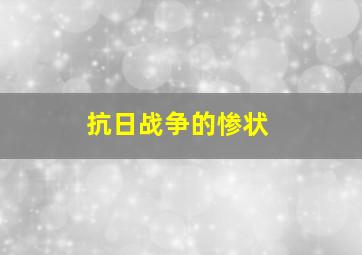 抗日战争的惨状